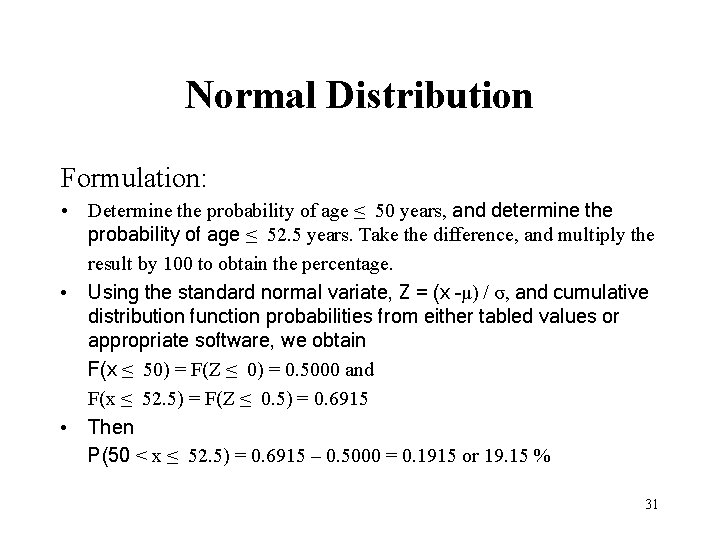 Normal Distribution

Formulation:

• Determine the probability of age $\leq$ 50 years, and determine the probability of age $\leq$ 52.5 years. Take the difference, and multiply the result by 100 to obtain the percentage.

• Using the standard normal variate, $Z = (x - \mu) / \sigma$, and cumulative distribution function probabilities from either tabled values or appropriate software, we obtain

$F(x \leq 50) = F(Z \leq 0) = 0.5000$ and

$F(x \leq 52.5) = F(Z \leq 0.5) = 0.6915$

• Then

$P(50 < x \leq 52.5) = 0.6915 - 0.5000 = 0.1915$ or 19.15 %

31